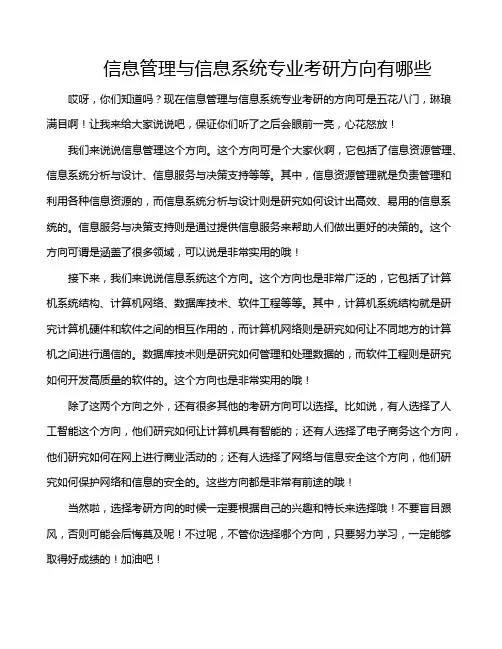 信息管理与信息系统专业考研方向有哪些

哎呀，你们知道吗？现在信息管理与信息系统专业考研的方向可是五花八门，琳琅满目啊！让我来给大家说说吧，保证你们听了之后会眼前一亮，心花怒放！

我们来说说信息管理这个方向。这个方向可是个大家伙啊，它包括了信息资源管理、信息系统分析与设计、信息服务与决策支持等等。其中，信息资源管理就是负责管理和利用各种信息资源的，而信息系统分析与设计则是研究如何设计出高效、易用的信息系统的。信息服务与决策支持则是通过提供信息服务来帮助人们做出更好的决策的。这个方向可谓是涵盖了很多领域，可以说是非常实用的哦！

接下来，我们来说说信息系统这个方向。这个方向也是非常广泛的，它包括了计算机系统结构、计算机网络、数据库技术、软件工程等等。其中，计算机系统结构就是研究计算机硬件和软件之间的相互作用的，而计算机网络则是研究如何让不同地方的计算机之间进行通信的。数据库技术则是研究如何管理和处理数据的，而软件工程则是研究如何开发高质量的软件的。这个方向也是非常实用的哦！

除了这两个方向之外，还有很多其他的考研方向可以选择。比如说，有人选择了人工智能这个方向，他们研究如何让计算机具有智能的；还有人选择了电子商务这个方向，他们研究如何在网上进行商业活动的；还有人选择了网络与信息安全这个方向，他们研究如何保护网络和信息的安全的。这些方向都是非常有前途的哦！

当然啦，选择考研方向的时候一定要根据自己的兴趣和特长来选择哦！不要盲目跟风，否则可能会后悔莫及呢！不过呢，不管你选择哪个方向，只要努力学习，一定能够取得好成绩的！加油吧！